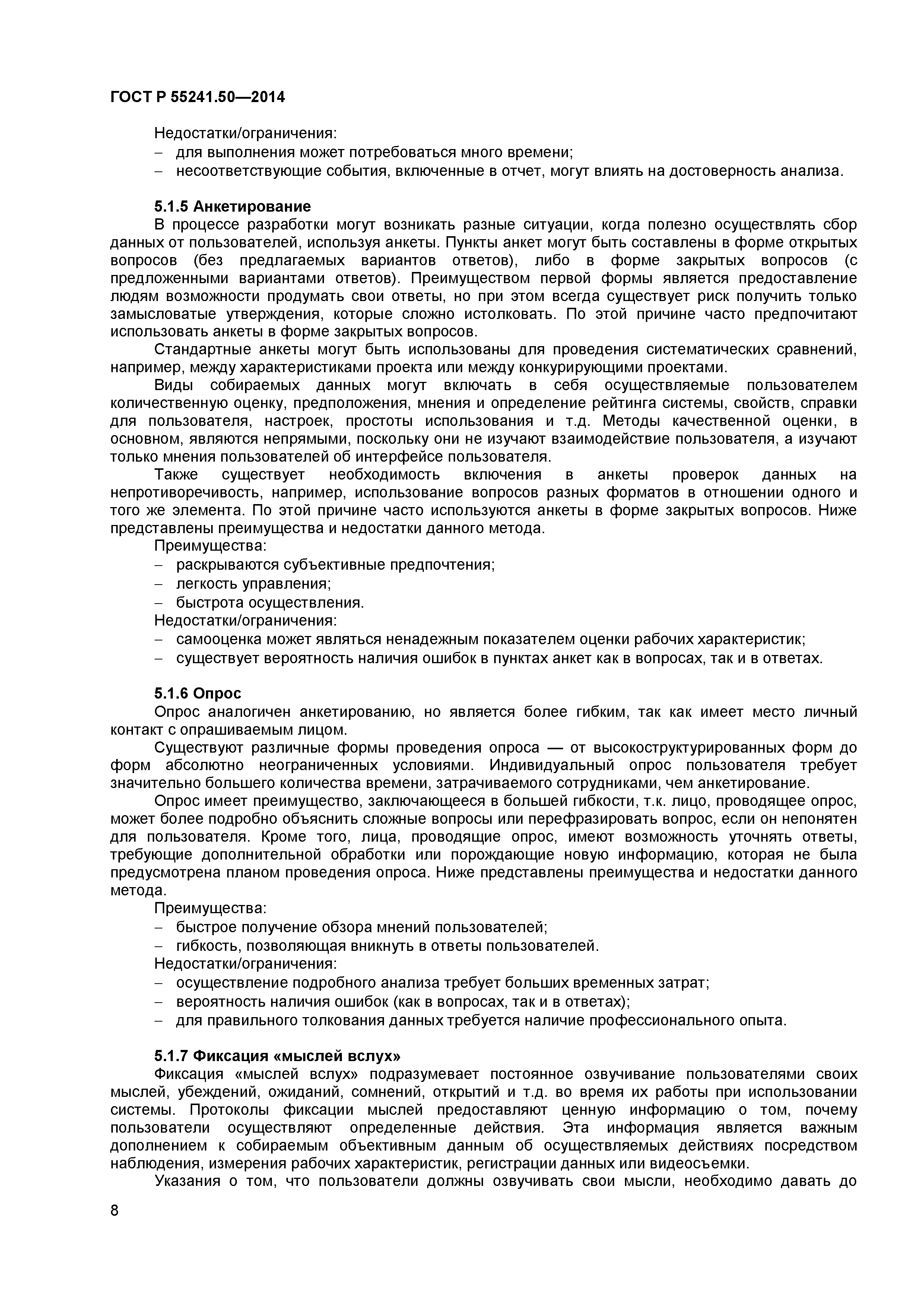 ГОСТ Р 55241.50—2014

Недостатки/ограничения:
– для выполнения может потребоваться много времени;
– несоответствующие события, включенные в отчет, могут влиять на достоверность анализа.

5.1.5 Анкетирование

В процессе разработки могут возникать разные ситуации, когда полезно осуществлять сбор данных от пользователей, используя анкеты. Пункты анкет могут быть составлены в форме открытых вопросов (без предлагаемых вариантов ответов), либо в форме закрытых вопросов (с предложенными вариантами ответов). Преимуществом первой формы является предоставление людям возможности продумать свои ответы, но при этом всегда существует риск получить только замысловатые утверждения, которые сложно истолковать. По этой причине часто предпочитают использовать анкеты в форме закрытых вопросов.

Стандартные анкеты могут быть использованы для проведения систематических сравнений, например, между характеристиками проекта или между конкурирующими проектами.

Виды собираемых данных могут включать в себя осуществляемые пользователем количественную оценку, предположения, мнения и определение рейтинга системы, свойств, справки для пользователя, настроек, простоты использования и т.д. Методы качественной оценки, в основном, являются непрямыми, поскольку они не изучают взаимодействие пользователя, а изучают только мнения пользователей об интерфейсе пользователя.

Также существует необходимость включения в анкеты проверок данных на непротиворечивость, например, использование вопросов разных форматов в отношении одного и того же элемента. По этой причине часто используются анкеты в форме закрытых вопросов. Ниже представлены преимущества и недостатки данного метода.

Преимущества:
– раскрываются субъективные предпочтения;
– легкость управления;
– быстрота осуществления.

Недостатки/ограничения:
– самооценка может являться ненадежным показателем оценки рабочих характеристик;
– существует вероятность наличия ошибок в пунктах анкет как в вопросах, так и в ответах.

5.1.6 Опрос

Опрос аналогичен анкетированию, но является более гибким, так как имеет место личный контакт с опрашиваемым лицом.

Существуют различные формы проведения опроса — от высокоструктурированных форм до форм абсолютно неограниченных условиями. Индивидуальный опрос пользователя требует значительно большего количества времени, затрачиваемого сотрудниками, чем анкетирование.

Опрос имеет преимущество, заключающееся в большей гибкости, т.к. лицо, проводящее опрос, может более подробно объяснить сложные вопросы или перефразировать вопрос, если он непонятен для пользователя. Кроме того, лица, проводящие опрос, имеют возможность уточнять ответы, требующие дополнительной обработки или порождающие новую информацию, которая не была предусмотрена планом проведения опроса. Ниже представлены преимущества и недостатки данного метода.

Преимущества:
– быстрое получение обзора мнений пользователей;
– гибкость, позволяющая вникнуть в ответы пользователей.

Недостатки/ограничения:
– осуществление подробного анализа требует больших временных затрат;
– вероятность наличия ошибок (как в вопросах, так и в ответах);
– для правильного толкования данных требуется наличие профессионального опыта.

5.1.7 Фиксация «мыслей вслух»

Фиксация «мыслей вслух» подразумевает постоянное озвучивание пользователями своих мыслей, убеждений, ожиданий, сомнений, открытий и т.д. во время их работы при использовании системы. Протоколы фиксации мыслей предоставляют ценную информацию о том, почему пользователи осуществляют определенные действия. Эта информация является важным дополнением к собираемым объективным данным об осуществляемых действиях посредством наблюдения, измерения рабочих характеристик, регистрации данных или видеосъемки.

Указания о том, что пользователи должны озвучивать свои мысли, необходимо давать до

8